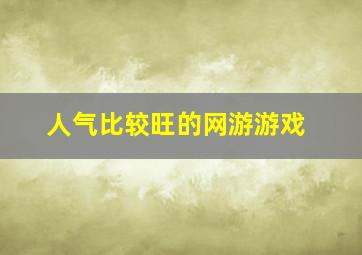 人气比较旺的网游游戏